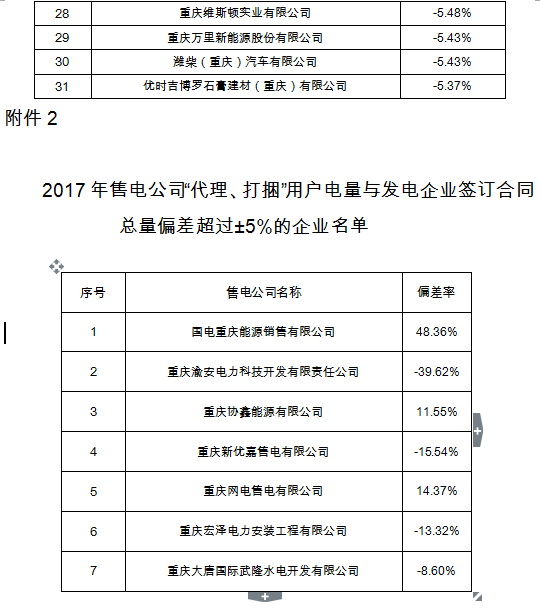 | 28 | 重庆维斯顿实业有限公司 | -5.48% |
|---|---|---|
| 29 | 重庆万里新能源股份有限公司 | -5.43% |
| 30 | 潍柴（重庆）汽车有限公司 | -5.43% |
| 31 | 优时吉博罗石膏建材（重庆）有限公司 | -5.37% |

附件 2

2017 年售电公司“代理、打捆”用户电量与发电企业签订合同总量偏差超过±5%的企业名单

| 序号 | 售电公司名称 | 偏差率 |
|---|---|---|
| 1 | 国电重庆能源销售有限公司 | 48.36% |
| 2 | 重庆渝安电力科技开发有限责任公司 | -39.62% |
| 3 | 重庆协鑫能源有限公司 | 11.55% |
| 4 | 重庆新优嘉售电有限公司 | -15.54% |
| 5 | 重庆网电售电有限公司 | 14.37% |
| 6 | 重庆宏泽电力安装工程有限公司 | -13.32% |
| 7 | 重庆大唐国际武隆水电开发有限公司 | -8.60% |